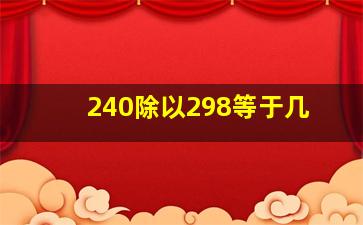 240除以298等于几